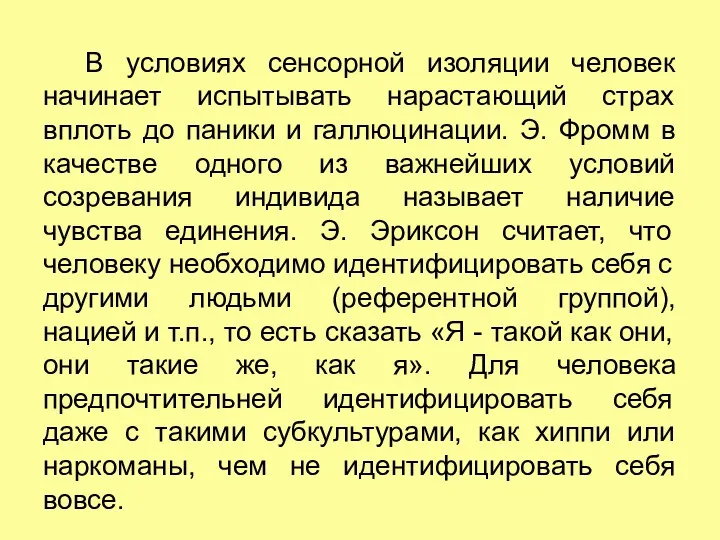 В условиях сенсорной изоляции человек начинает испытывать нарастающий страх вплоть до паники и галлюцинации. Э. Фромм в качестве одного из важнейших условий созревания индивида называет наличие чувства единения. Э. Эриксон считает, что человеку необходимо идентифицировать себя с другими людьми (референтной группой), нацией и т.п., то есть сказать «Я - такой как они, они такие же, как я». Для человека предпочтительней идентифицировать себя даже с такими субкультурами, как хиппи или наркоманы, чем не идентифицировать себя вовсе.